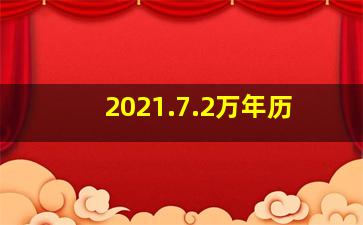 2021.7.2万年历